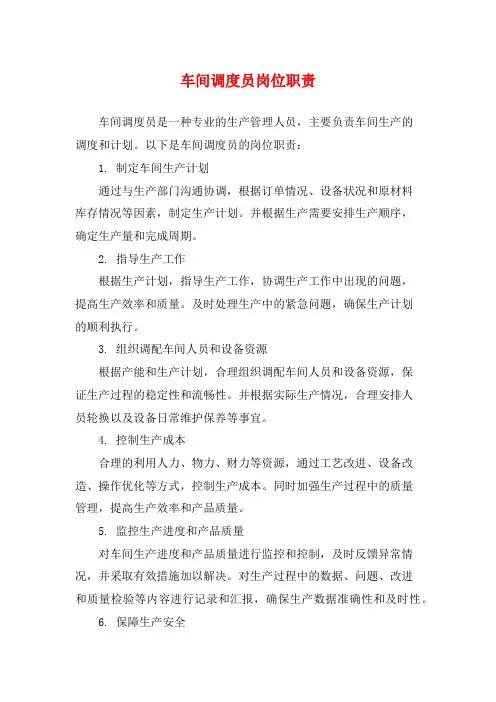 车间调度员岗位职责

车间调度员是一种专业的生产管理人员，主要负责车间生产的调度和计划。以下是车间调度员的岗位职责：

1. 制定车间生产计划

通过与生产部门沟通协调，根据订单情况、设备状况和原材料库存情况等因素，制定生产计划。并根据生产需要安排生产顺序，确定生产量和完成周期。

2. 指导生产工作

根据生产计划，指导生产工作，协调生产工作中出现的问题，提高生产效率和质量。及时处理生产中的紧急问题，确保生产计划的顺利执行。

3. 组织调配车间人员和设备资源

根据产能和生产计划，合理组织调配车间人员和设备资源，保证生产过程的稳定性和流畅性。并根据实际生产情况，合理安排人员轮换以及设备日常维护保养等事宜。

4. 控制生产成本

合理的利用人力、物力、财力等资源，通过工艺改进、设备改造、操作优化等方式，控制生产成本。同时加强生产过程中的质量管理，提高生产效率和产品质量。

5. 监控生产进度和产品质量

对车间生产进度和产品质量进行监控和控制，及时反馈异常情况，并采取有效措施加以解决。对生产过程中的数据、问题、改进和质量检验等内容进行记录和汇报，确保生产数据准确性和及时性。

6. 保障生产安全